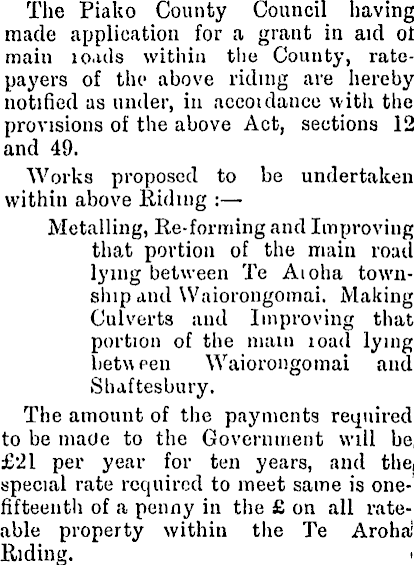 The Piako County Council having made application for a grant in aid of main roads within the County, ratepayers of the above riding are hereby notified as under, in accordance with the provisions of the above Act, sections 12 and 49.

Works proposed to be undertaken within above Riding :—

Metalling, Re-forming and Improving that portion of the main road lying between Te Aroha township and Waiorongomai. Making Culverts and Improving that portion of the main road lying between Waiorongomai and Shaftesbury.

The amount of the payments required to be made to the Government will be £21 per year for ten years, and the special rate required to meet same is one-fifteenth of a penny in the £ on all rateable property within the Te Aroha Riding.